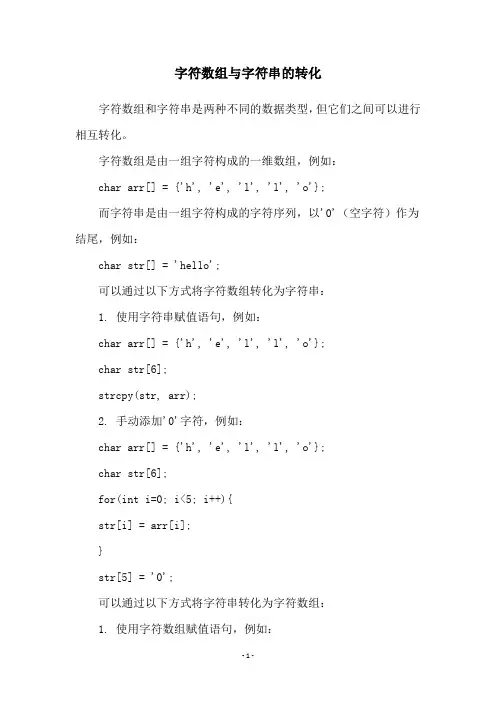 字符数组与字符串的转化

字符数组和字符串是两种不同的数据类型，但它们之间可以进行相互转化。

字符数组是由一组字符构成的一维数组，例如：

char arr[] = {'h', 'e', 'l', 'l', 'o'};

而字符串是由一组字符构成的字符序列，以'0'（空字符）作为结尾，例如：

char str[] = 'hello';

可以通过以下方式将字符数组转化为字符串：

1. 使用字符串赋值语句，例如：

char arr[] = {'h', 'e', 'l', 'l', 'o'};

char str[6];

strcpy(str, arr);

2. 手动添加'0'字符，例如：

char arr[] = {'h', 'e', 'l', 'l', 'o'};

char str[6];

for(int i=0; i<5; i++){

str[i] = arr[i];

}

str[5] = '0';

可以通过以下方式将字符串转化为字符数组：

1. 使用字符数组赋值语句，例如：

-1-